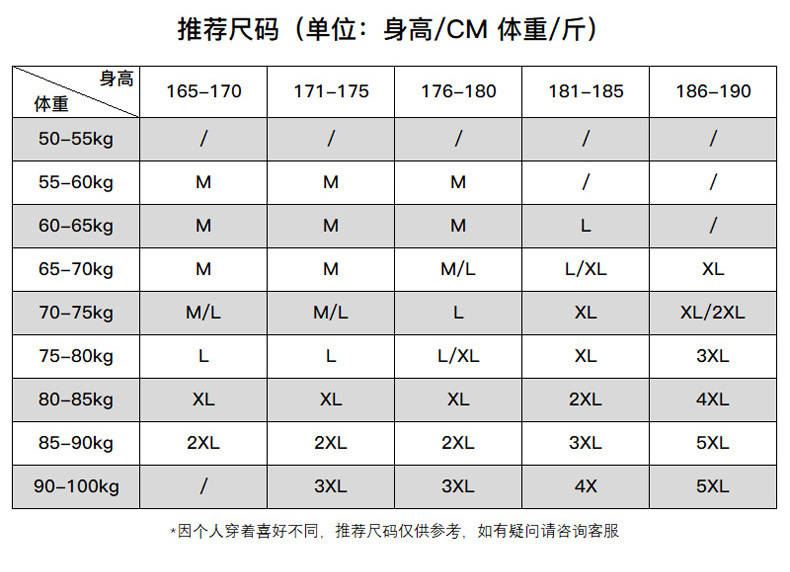 推荐尺码（单位：身高/CM 体重/斤）

| 身高 体重 | 165-170 | 171-175 | 176-180 | 181-185 | 186-190 |
|---|---|---|---|---|---|
| 50-55kg | / | / | / | / | / |
| 55-60kg | M | M | M | / | / |
| 60-65kg | M | M | M | L | / |
| 65-70kg | M | M | M/L | L/XL | XL |
| 70-75kg | M/L | M/L | L | XL | XL/2XL |
| 75-80kg | L | L | L/XL | XL | 3XL |
| 80-85kg | XL | XL | XL | 2XL | 4XL |
| 85-90kg | 2XL | 2XL | 2XL | 3XL | 5XL |
| 90-100kg | / | 3XL | 3XL | 4X | 5XL |

*因个人穿着喜好不同，推荐尺码仅供参考，如有疑问请咨询客服